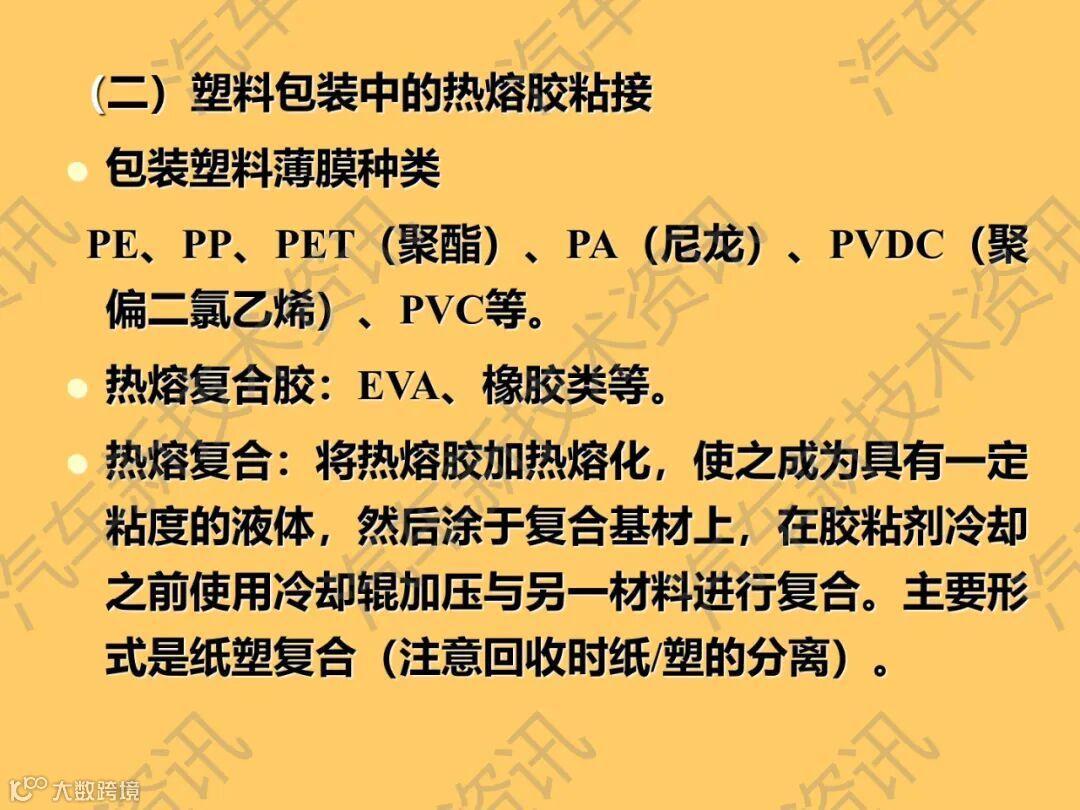 （二）塑料包装中的热熔胶粘接

• 包装塑料薄膜种类

PE、PP、PET（聚酯）、PA（尼龙）、PVDC（聚偏二氯乙烯）、PVC等。

• 热熔复合胶：EVA、橡胶类等。

• 热熔复合：将热熔胶加热熔化，使之成为具有一定粘度的液体，然后涂于复合基材上，在胶粘剂冷却之前使用冷却辊加压与另一材料进行复合。主要形式是纸塑复合（注意回收时纸/塑的分离）。

大数跨境

汽车新技术资讯